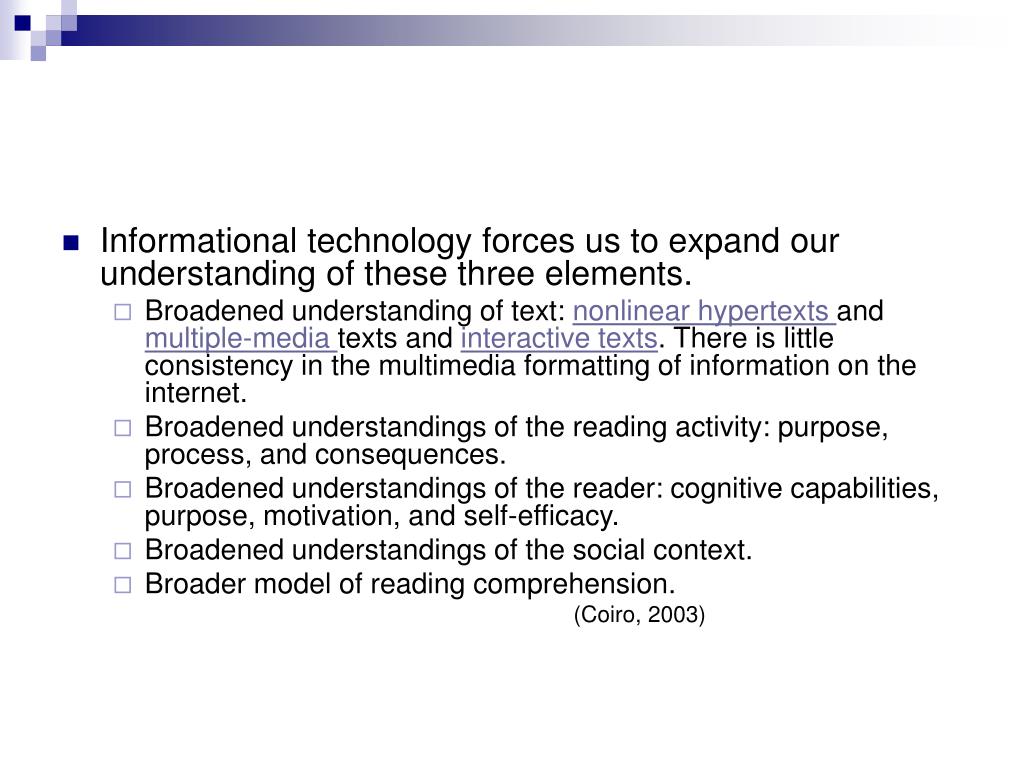 Informational technology forces us to expand our understanding of these three elements.

Broadened understanding of text: nonlinear hypertexts and multiple-media texts and interactive texts. There is little consistency in the multimedia formatting of information on the internet.

Broadened understandings of the reading activity: purpose, process, and consequences.

Broadened understandings of the reader: cognitive capabilities, purpose, motivation, and self-efficacy.

Broadened understandings of the social context.

Broader model of reading comprehension.

(Coiro, 2003)